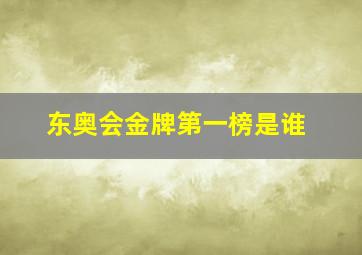 东奥会金牌第一榜是谁